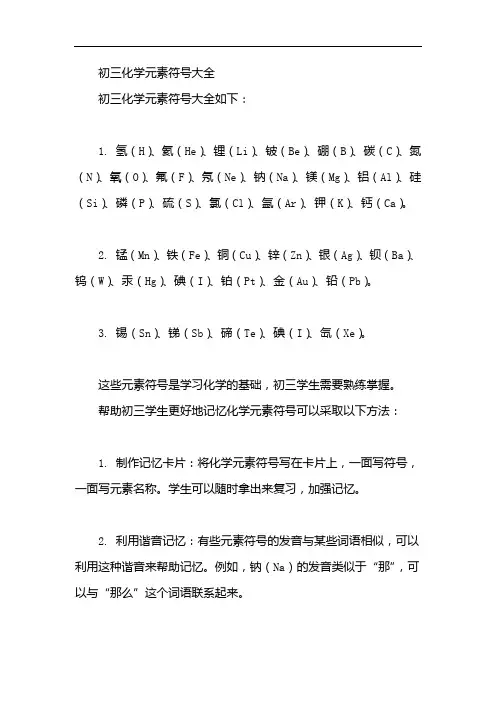 初三化学元素符号大全

初三化学元素符号大全如下：

1. 氢（H）、氦（He）、锂（Li）、铍（Be）、硼（B）、碳（C）、氮（N）、氧（O）、氟（F）、氖（Ne）、钠（Na）、镁（Mg）、铝（Al）、硅（Si）、磷（P）、硫（S）、氯（Cl）、氩（Ar）、钾（K）、钙（Ca）。

2. 锰（Mn）、铁（Fe）、铜（Cu）、锌（Zn）、银（Ag）、钡（Ba）、钨（W）、汞（Hg）、碘（I）、铂（Pt）、金（Au）、铅（Pb）。

3. 锡（Sn）、锑（Sb）、碲（Te）、碘（I）、氙（Xe）。

这些元素符号是学习化学的基础，初三学生需要熟练掌握。

帮助初三学生更好地记忆化学元素符号可以采取以下方法：

1. 制作记忆卡片：将化学元素符号写在卡片上，一面写符号，一面写元素名称。学生可以随时拿出来复习，加强记忆。

2. 利用谐音记忆：有些元素符号的发音与某些词语相似，可以利用这种谐音来帮助记忆。例如，钠（Na）的发音类似于“那”，可以与“那么”这个词语联系起来。